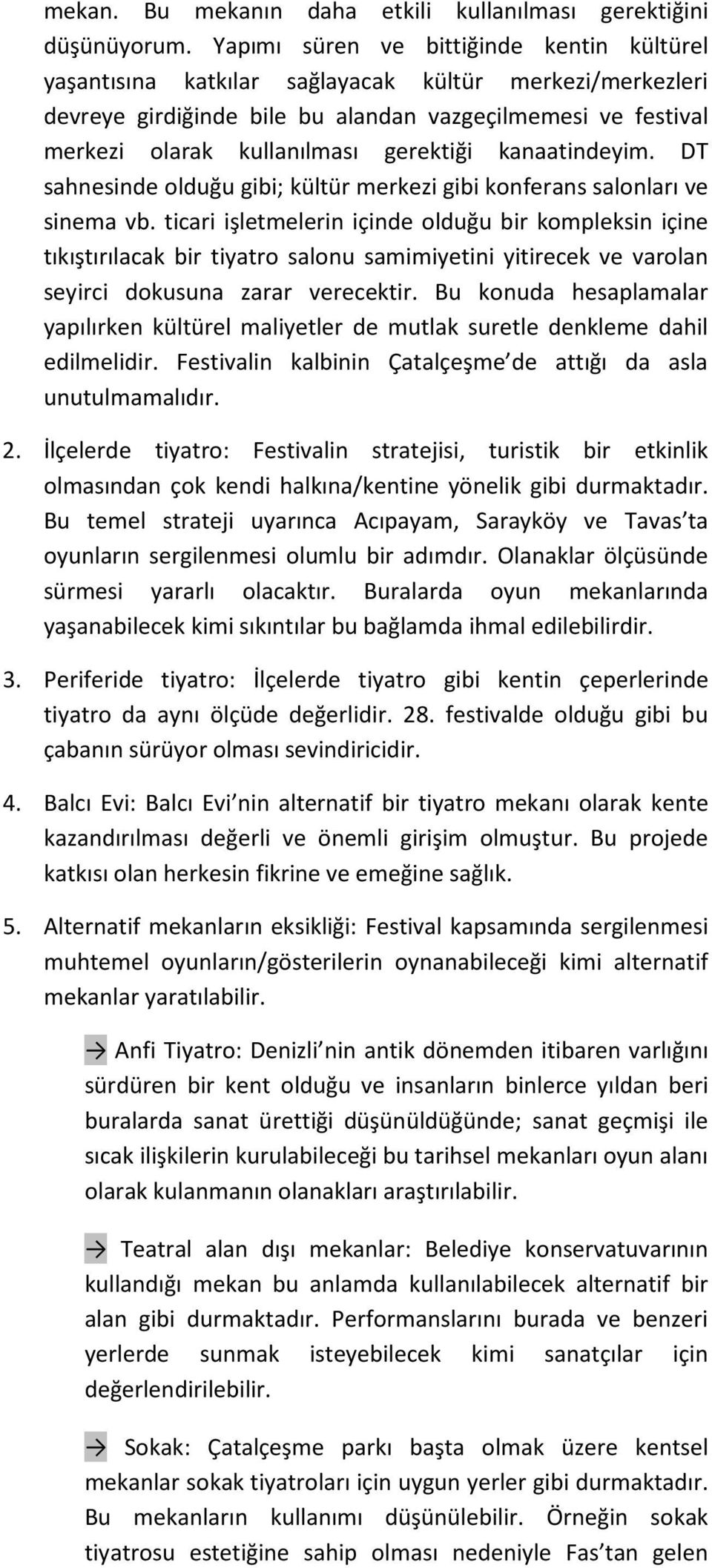 mekan. Bu mekanın daha etkili kullanılması gerektiğini düşünüyorum. Yapımı süren ve bittiğinde kentin kültürel yaşantısına katkılar sağlayacak kültür merkezi/merkezleri devreye girdiğinde bile bu alandan vazgeçilmemesi ve festival merkezi olarak kullanılması gerektiği kanaatindeyim. DT sahnesinde olduğu gibi; kültür merkezi gibi konferans salonları ve sinema vb. ticari işletmelerin içinde olduğu bir kompleksin içine tıkıştırılacak bir tiyatro salonu samimiyetini yitirecek ve varolan seyirci dokusuna zarar verecektir. Bu konuda hesaplamalar yapılırken kültürel maliyetler de mutlak suretle denkleme dahil edilmelidir. Festivalin kalbinin Çatalçeşme'de attığı da asla unutulmamalıdır.

2. İlçelerde tiyatro: Festivalin stratejisi, turistik bir etkinlik olmasından çok kendi halkına/kentine yönelik gibi durmaktadır. Bu temel strateji uyarınca Acıpayam, Sarayköy ve Tavas'ta oyunların sergilenmesi olumlu bir adımdır. Olanaklar ölçüsünde sürmesi yararlı olacaktır. Buralarda oyun mekanlarında yaşanabilecek kimi sıkıntılar bu bağlamda ihmal edilebilirdir.

3. Periferide tiyatro: İlçelerde tiyatro gibi kentin çeperlerinde tiyatro da aynı ölçüde değerlidir. 28. festivalde olduğu gibi bu çabanın sürüyor olması sevindiricidir.

4. Balcı Evi: Balcı Evi'nin alternatif bir tiyatro mekanı olarak kente kazandırılması değerli ve önemli girişim olmuştur. Bu projede katkısı olan herkesin fikrine ve emeğine sağlık.

5. Alternatif mekanların eksikliği: Festival kapsamında sergilenmesi muhtemel oyunların/gösterilerin oynanabileceği kimi alternatif mekanlar yaratılabilir.

→ Anfi Tiyatro: Denizli'nin antik dönemden itibaren varlığını sürdüren bir kent olduğu ve insanların binlerce yıldan beri buralarda sanat ürettiği düşünüldüğünde; sanat geçmişi ile sıcak ilişkilerin kurulabileceği bu tarihsel mekanları oyun alanı olarak kulanmanın olanakları araştırılabilir.

→ Teatral alan dışı mekanlar: Belediye konservatuvarının kullandığı mekan bu anlamda kullanılabilecek alternatif bir alan gibi durmaktadır. Performanslarını burada ve benzeri yerlerde sunmak isteyebilecek kimi sanatçılar için değerlendirilebilir.

→ Sokak: Çatalçeşme parkı başta olmak üzere kentsel mekanlar sokak tiyatroları için uygun yerler gibi durmaktadır. Bu mekanların kullanımı düşünülebilir. Örneğin sokak tiyatrosu estetiğine sahip olması nedeniyle Fas'tan gelen